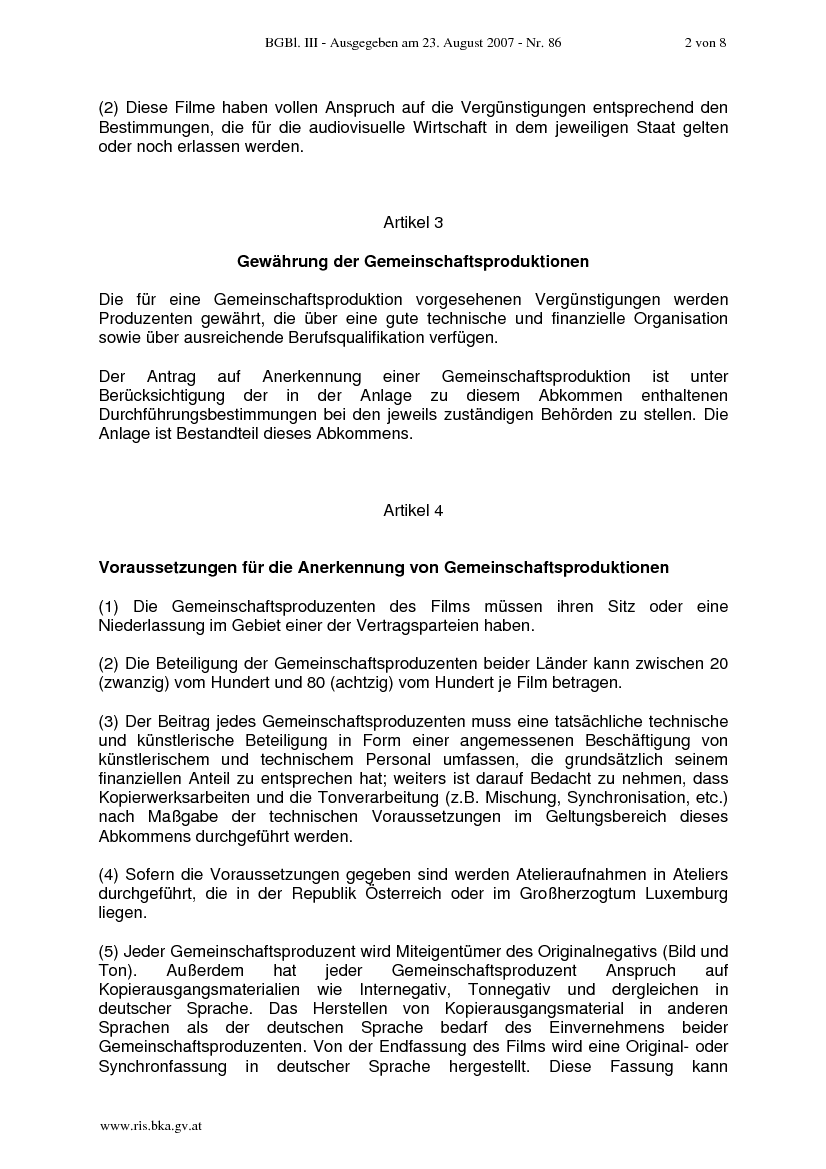 BGBl. III - Ausgegeben am 23. August 2007 - Nr. 86 2 von 8

(2) Diese Filme haben vollen Anspruch auf die Vergünstigungen entsprechend den Bestimmungen, die für die audiovisuelle Wirtschaft in dem jeweiligen Staat gelten oder noch erlassen werden.

Artikel 3

Gewährung der Gemeinschaftsproduktionen

Die für eine Gemeinschaftsproduktion vorgesehenen Vergünstigungen werden Produzenten gewährt, die über eine gute technische und finanzielle Organisation sowie über ausreichende Berufsqualifikation verfügen.

Der Antrag auf Anerkennung einer Gemeinschaftsproduktion ist unter Berücksichtigung der in der Anlage zu diesem Abkommen enthaltenen Durchführungsbestimmungen bei den jeweils zuständigen Behörden zu stellen. Die Anlage ist Bestandteil dieses Abkommens.

Artikel 4

Voraussetzungen für die Anerkennung von Gemeinschaftsproduktionen

(1) Die Gemeinschaftsproduzenten des Films müssen ihren Sitz oder eine Niederlassung im Gebiet einer der Vertragsparteien haben.

(2) Die Beteiligung der Gemeinschaftsproduzenten beider Länder kann zwischen 20 (zwanzig) vom Hundert und 80 (achtzig) vom Hundert je Film betragen.

(3) Der Beitrag jedes Gemeinschaftsproduzenten muss eine tatsächliche technische und künstlerische Beteiligung in Form einer angemessenen Beschäftigung von künstlerischem und technischem Personal umfassen, die grundsätzlich seinem finanziellen Anteil zu entsprechen hat; weiters ist darauf Bedacht zu nehmen, dass Kopierwerksarbeiten und die Tonverarbeitung (z.B. Mischung, Synchronisation, etc.) nach Maßgabe der technischen Voraussetzungen im Geltungsbereich dieses Abkommens durchgeführt werden.

(4) Sofern die Voraussetzungen gegeben sind werden Atelieraufnahmen in Ateliers durchgeführt, die in der Republik Österreich oder im Großherzogtum Luxemburg liegen.

(5) Jeder Gemeinschaftsproduzent wird Miteigentümer des Originalnegativs (Bild und Ton). Außerdem hat jeder Gemeinschaftsproduzent Anspruch auf Kopierausgangsmaterialien wie Internegativ, Tonnegativ und dergleichen in deutscher Sprache. Das Herstellen von Kopierausgangsmaterial in anderen Sprachen als der deutschen Sprache bedarf des Einvernehmens beider Gemeinschaftsproduzenten. Von der Endfassung des Films wird eine Original- oder Synchronfassung in deutscher Sprache hergestellt. Diese Fassung kann

www.ris.bka.gv.at